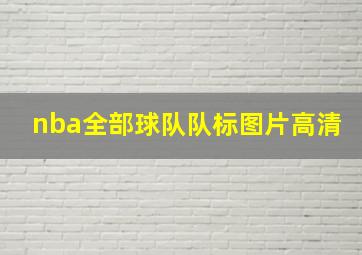 nba全部球队队标图片高清